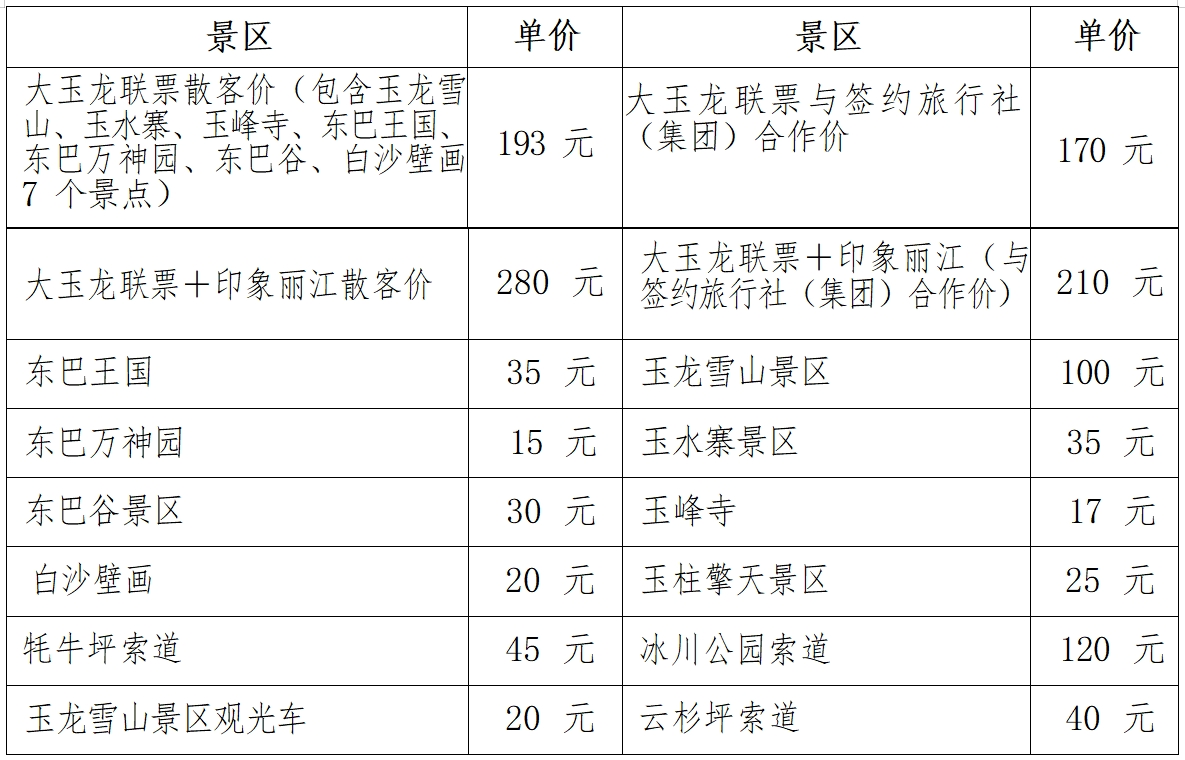 | 景区 | 单价 | 景区 | 单价 |
|---|---|---|---|
| 大玉龙联票散客价（包含玉龙雪山、玉水寨、玉峰寺、东巴王国、东巴万神园、东巴谷、白沙壁画 7 个景点） | 193 元 | 大玉龙联票与签约旅行社（集团）合作价 | 170 元 |
| 大玉龙联票＋印象丽江散客价 | 280 元 | 大玉龙联票＋印象丽江（与签约旅行社（集团）合作价） | 210 元 |
| 东巴王国 | 35 元 | 玉龙雪山景区 | 100 元 |
| 东巴万神园 | 15 元 | 玉水寨景区 | 35 元 |
| 东巴谷景区 | 30 元 | 玉峰寺 | 17 元 |
| 白沙壁画 | 20 元 | 玉柱擎天景区 | 25 元 |
| 牦牛坪索道 | 45 元 | 冰川公园索道 | 120 元 |
| 玉龙雪山景区观光车 | 20 元 | 云杉坪索道 | 40 元 |